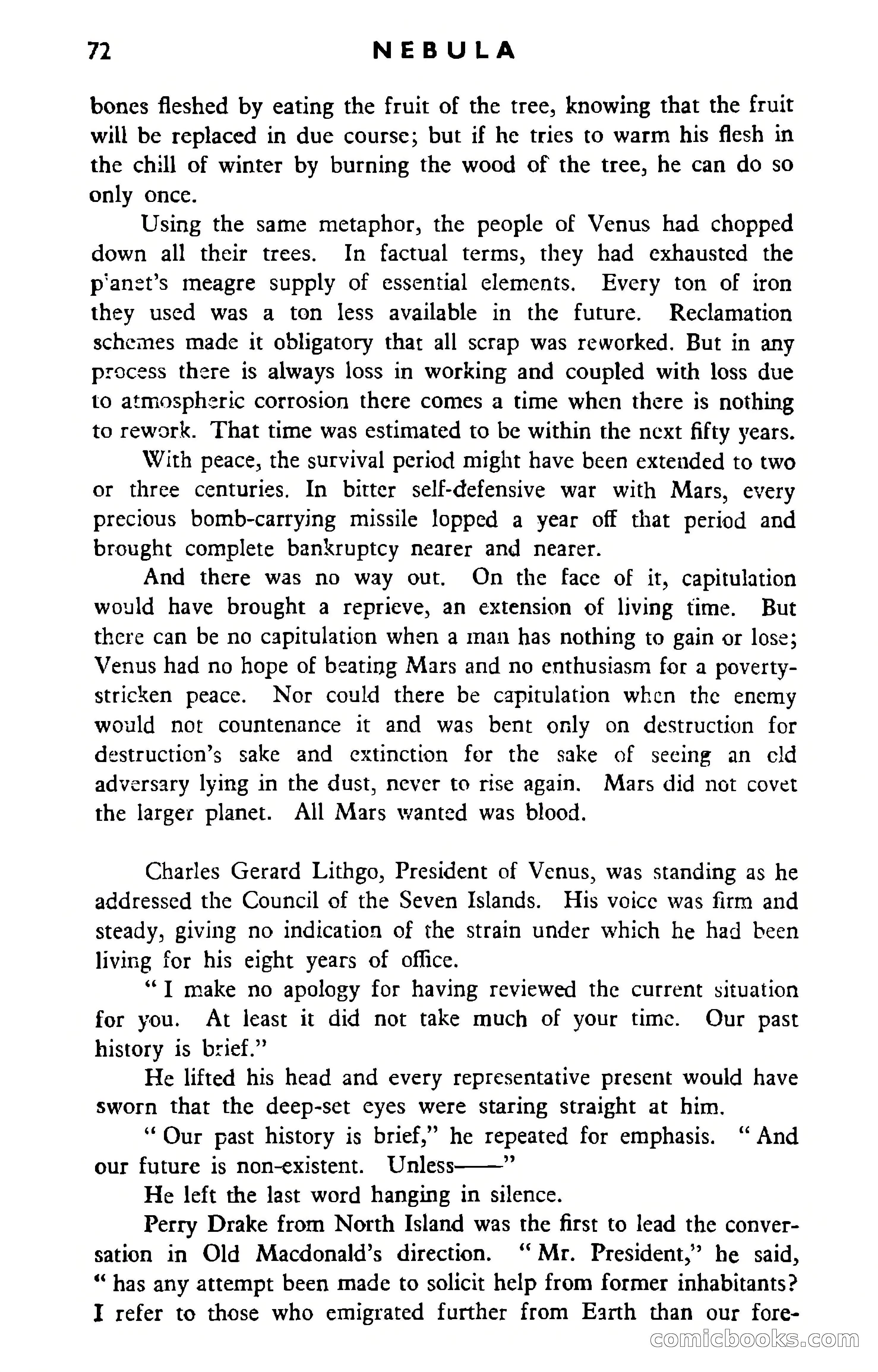 72 NEBULA

bones fleshed by eating the fruit of the tree, knowing that the fruit will be replaced in due course; but if he tries to warm his flesh in the chill of winter by burning the wood of the tree, he can do so only once.

Using the same metaphor, the people of Venus had chopped down all their trees. In factual terms, they had exhausted the planet's meagre supply of essential elements. Every ton of iron they used was a ton less available in the future. Reclamation schemes made it obligatory that all scrap was reworked. But in any process there is always loss in working and coupled with loss due to atmospheric corrosion there comes a time when there is nothing to rework. That time was estimated to be within the next fifty years.

With peace, the survival period might have been extended to two or three centuries. In bitter self-defensive war with Mars, every precious bomb-carrying missile lopped a year off that period and brought complete bankruptcy nearer and nearer.

And there was no way out. On the face of it, capitulation would have brought a reprieve, an extension of living time. But there can be no capitulation when a man has nothing to gain or lose; Venus had no hope of beating Mars and no enthusiasm for a poverty-stricken peace. Nor could there be capitulation when the enemy would not countenance it and was bent only on destruction for destruction's sake and extinction for the sake of seeing an old adversary lying in the dust, never to rise again. Mars did not covet the larger planet. All Mars wanted was blood.

Charles Gerard Lithgo, President of Venus, was standing as he addressed the Council of the Seven Islands. His voice was firm and steady, giving no indication of the strain under which he had been living for his eight years of office.

" I make no apology for having reviewed the current situation for you. At least it did not take much of your time. Our past history is brief."

He lifted his head and every representative present would have sworn that the deep-set eyes were staring straight at him.

" Our past history is brief," he repeated for emphasis. " And our future is non-existent. Unless——"

He left the last word hanging in silence.

Perry Drake from North Island was the first to lead the conversation in Old Macdonald's direction. " Mr. President," he said, " has any attempt been made to solicit help from former inhabitants? I refer to those who emigrated further from Earth than our fore-

comicbooks.com